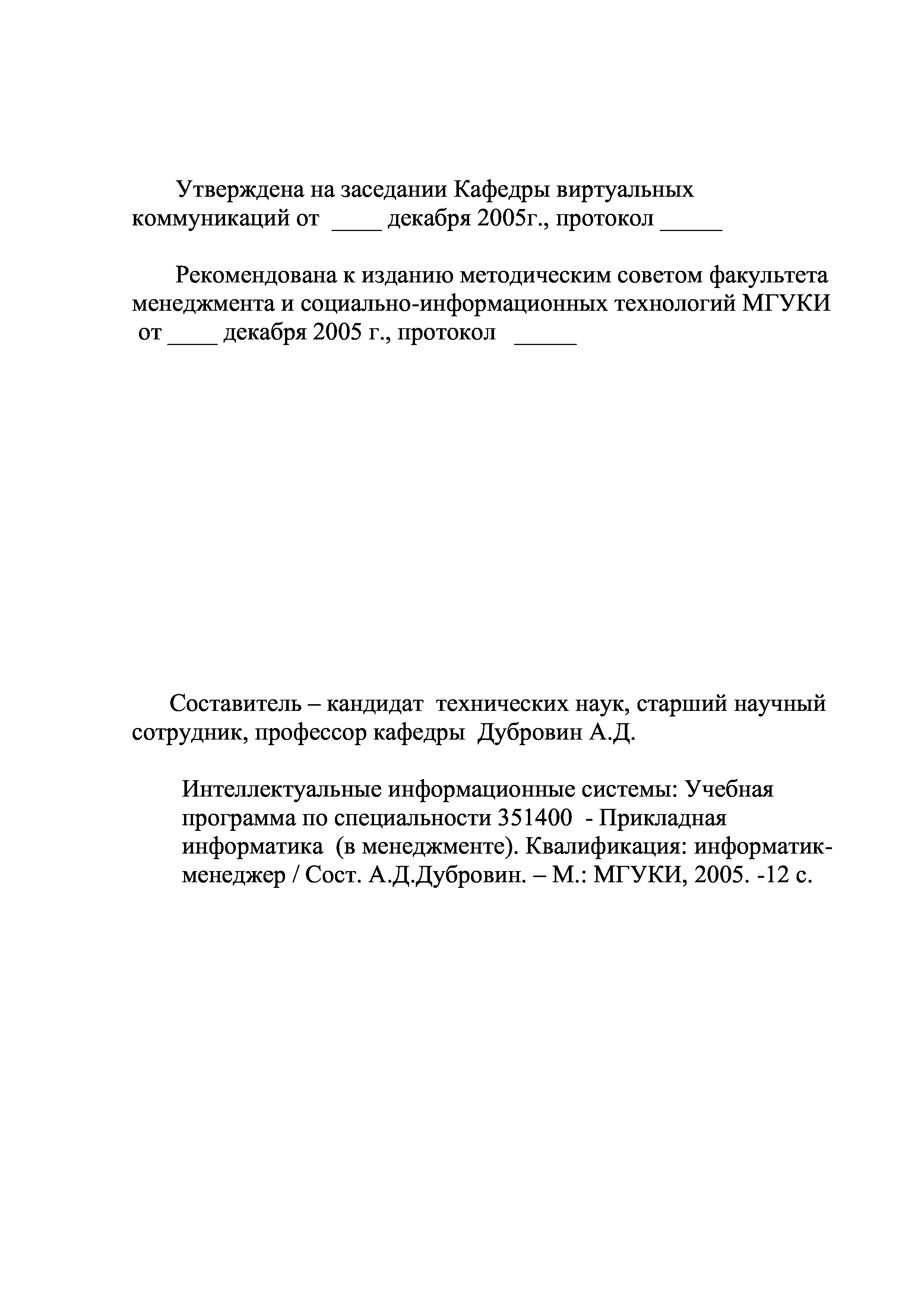 Утверждена на заседании Кафедры виртуальных коммуникаций от ____ декабря 2005г., протокол _____

Рекомендована к изданию методическим советом факультета менеджмента и социально-информационных технологий МГУКИ от ____ декабря 2005 г., протокол _____

Составитель – кандидат технических наук, старший научный сотрудник, профессор кафедры Дубровин А.Д.

Интеллектуальные информационные системы: Учебная программа по специальности 351400 - Прикладная информатика (в менеджменте). Квалификация: информатик-менеджер / Сост. А.Д.Дубровин. – М.: МГУКИ, 2005. -12 с.